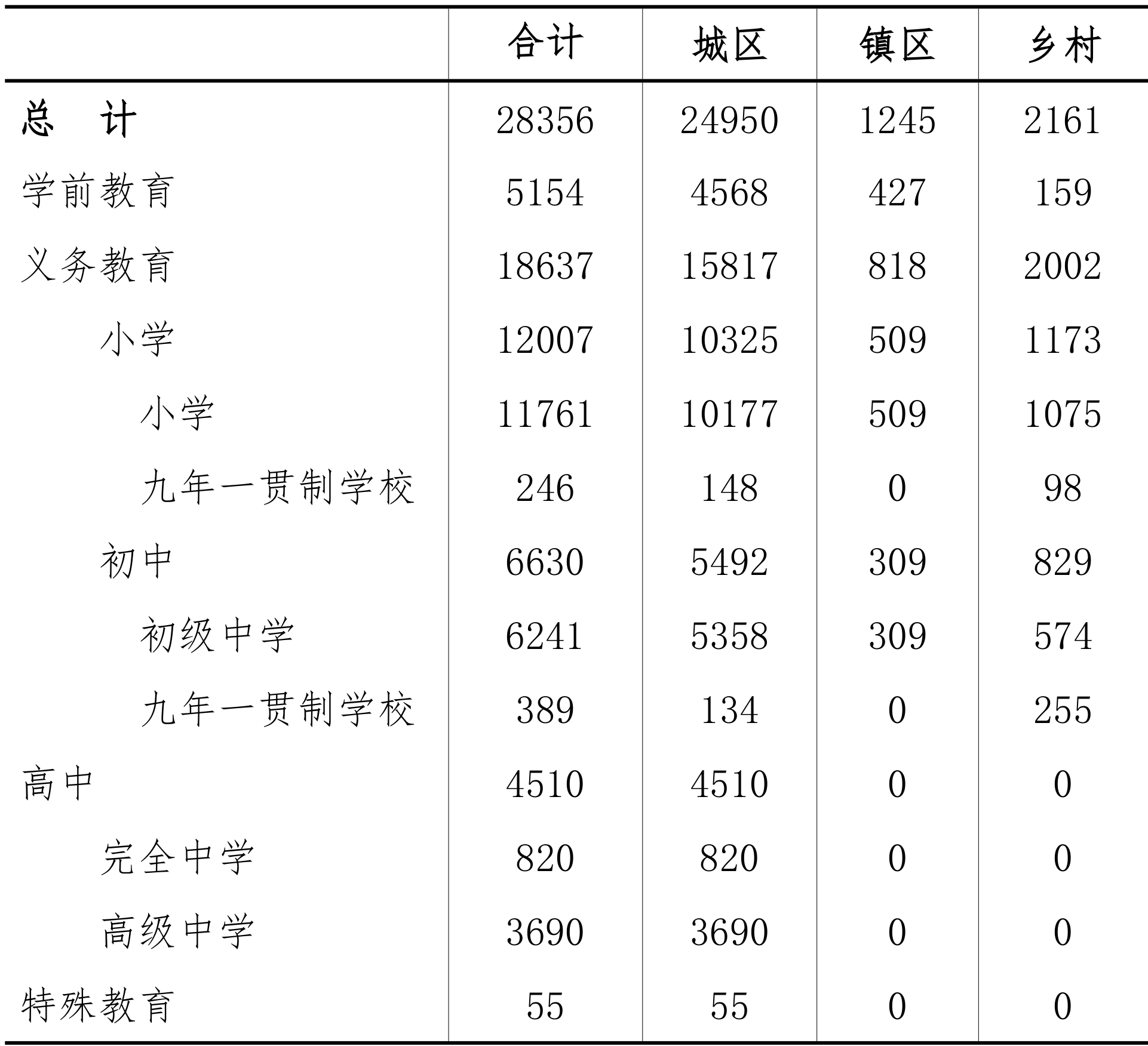 |  | 合计 | 城区 | 镇区 | 乡村 |
|---|---|---|---|---|
| 总　计 | 28356 | 24950 | 1245 | 2161 |
| 学前教育 | 5154 | 4568 | 427 | 159 |
| 义务教育 | 18637 | 15817 | 818 | 2002 |
| 小学 | 12007 | 10325 | 509 | 1173 |
| 小学 | 11761 | 10177 | 509 | 1075 |
| 九年一贯制学校 | 246 | 148 | 0 | 98 |
| 初中 | 6630 | 5492 | 309 | 829 |
| 初级中学 | 6241 | 5358 | 309 | 574 |
| 九年一贯制学校 | 389 | 134 | 0 | 255 |
| 高中 | 4510 | 4510 | 0 | 0 |
| 完全中学 | 820 | 820 | 0 | 0 |
| 高级中学 | 3690 | 3690 | 0 | 0 |
| 特殊教育 | 55 | 55 | 0 | 0 |